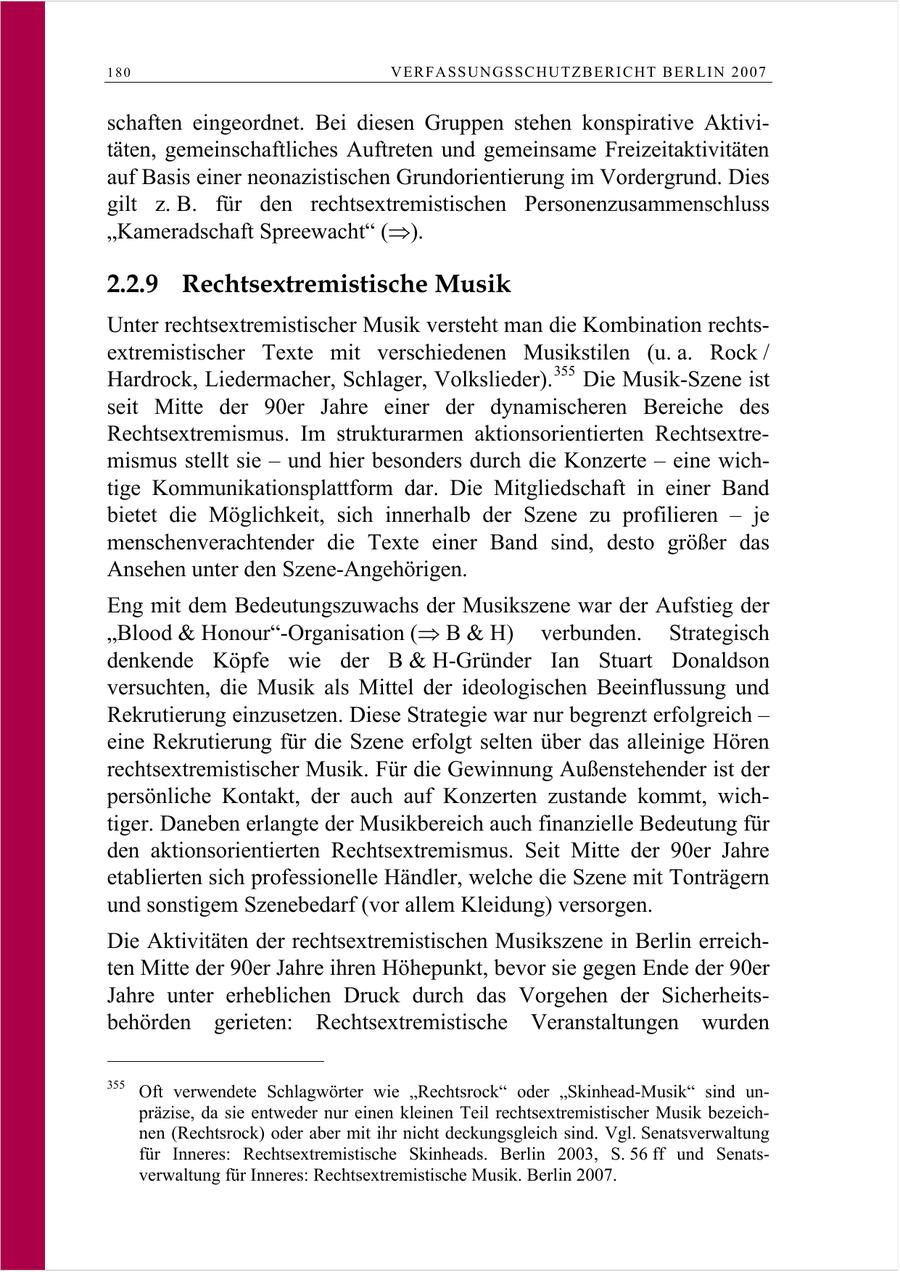 180 VERFASSUNGSSCHUTZBERICHT BERLIN 2007

schaften eingeordnet. Bei diesen Gruppen stehen konspirative Aktivitäten, gemeinschaftliches Auftreten und gemeinsame Freizeitaktivitäten auf Basis einer neonazistischen Grundorientierung im Vordergrund. Dies gilt z. B. für den rechtsextremistischen Personenzusammenschluss „Kameradschaft Spreewacht“ ($\Rightarrow$).

2.2.9 Rechtsextremistische Musik

Unter rechtsextremistischer Musik versteht man die Kombination rechtsextremistischer Texte mit verschiedenen Musikstilen (u. a. Rock / Hardrock, Liedermacher, Schlager, Volkslieder).$^{355}$ Die Musik-Szene ist seit Mitte der 90er Jahre einer der dynamischeren Bereiche des Rechtsextremismus. Im strukturarmen aktionsorientierten Rechtsextremismus stellt sie – und hier besonders durch die Konzerte – eine wichtige Kommunikationsplattform dar. Die Mitgliedschaft in einer Band bietet die Möglichkeit, sich innerhalb der Szene zu profilieren – je menschenverachtender die Texte einer Band sind, desto größer das Ansehen unter den Szene-Angehörigen.

Eng mit dem Bedeutungszuwachs der Musikszene war der Aufstieg der „Blood & Honour“-Organisation ($\Rightarrow$ B & H) verbunden. Strategisch denkende Köpfe wie der B & H-Gründer Ian Stuart Donaldson versuchten, die Musik als Mittel der ideologischen Beeinflussung und Rekrutierung einzusetzen. Diese Strategie war nur begrenzt erfolgreich – eine Rekrutierung für die Szene erfolgt selten über das alleinige Hören rechtsextremistischer Musik. Für die Gewinnung Außenstehender ist der persönliche Kontakt, der auch auf Konzerten zustande kommt, wichtiger. Daneben erlangte der Musikbereich auch finanzielle Bedeutung für den aktionsorientierten Rechtsextremismus. Seit Mitte der 90er Jahre etablierten sich professionelle Händler, welche die Szene mit Tonträgern und sonstigem Szenebedarf (vor allem Kleidung) versorgen.

Die Aktivitäten der rechtsextremistischen Musikszene in Berlin erreichten Mitte der 90er Jahre ihren Höhepunkt, bevor sie gegen Ende der 90er Jahre unter erheblichen Druck durch das Vorgehen der Sicherheitsbehörden gerieten: Rechtsextremistische Veranstaltungen wurden

$^{355}$ Oft verwendete Schlagwörter wie „Rechtsrock“ oder „Skinhead-Musik“ sind unpräzise, da sie entweder nur einen kleinen Teil rechtsextremistischer Musik bezeichnen (Rechtsrock) oder aber mit ihr nicht deckungsgleich sind. Vgl. Senatsverwaltung für Inneres: Rechtsextremistische Skinheads. Berlin 2003, S. 56 ff und Senatsverwaltung für Inneres: Rechtsextremistische Musik. Berlin 2007.